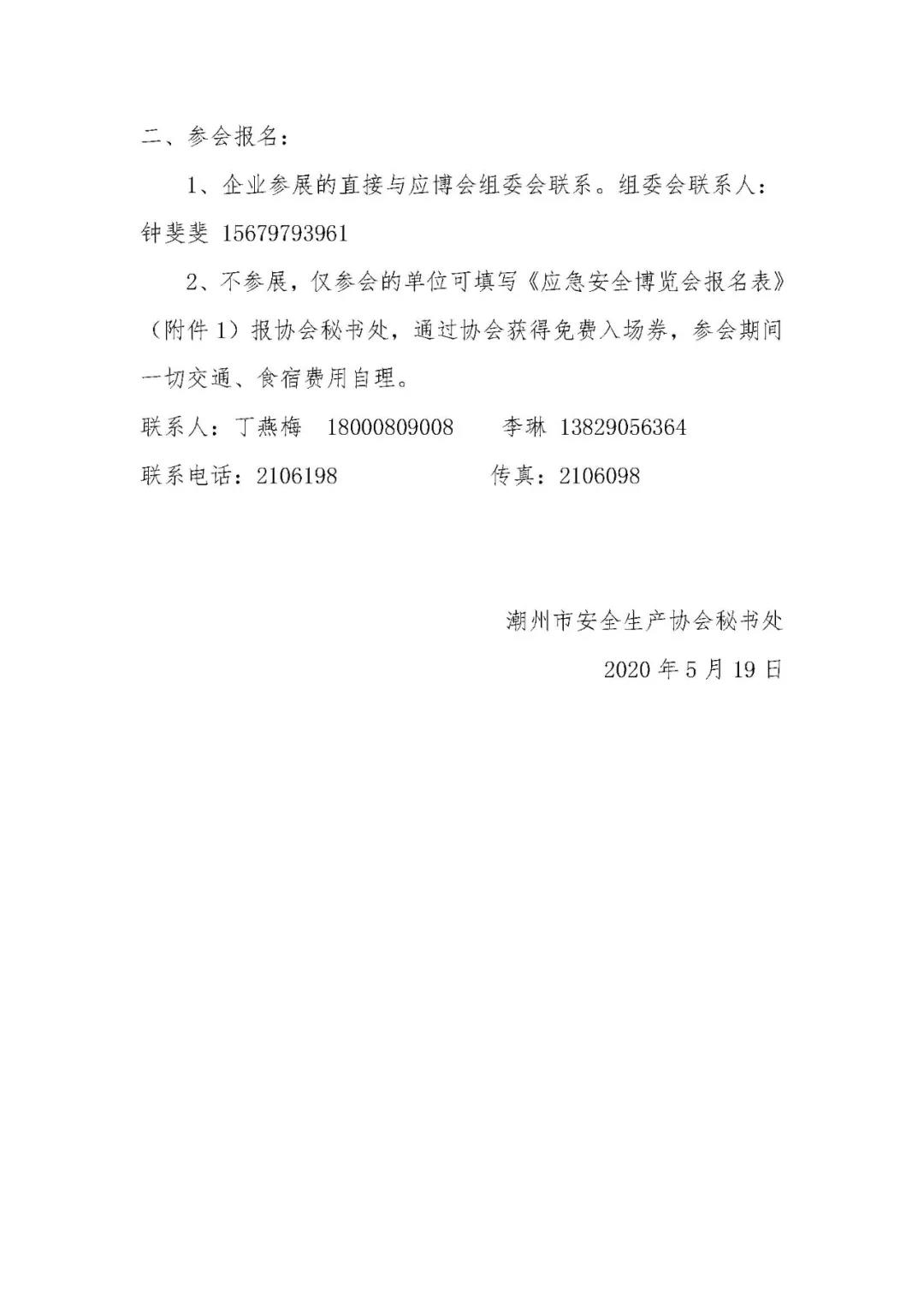 二、参会报名：

1、企业参展的直接与应博会组委会联系。组委会联系人：钟斐斐 15679793961

2、不参展，仅参会的单位可填写《应急安全博览会报名表》（附件 1）报协会秘书处，通过协会获得免费入场券，参会期间一切交通、食宿费用自理。

联系人：丁燕梅 18000809008 李琳 13829056364

联系电话：2106198 传真：2106098

潮州市安全生产协会秘书处

2020 年 5 月 19 日